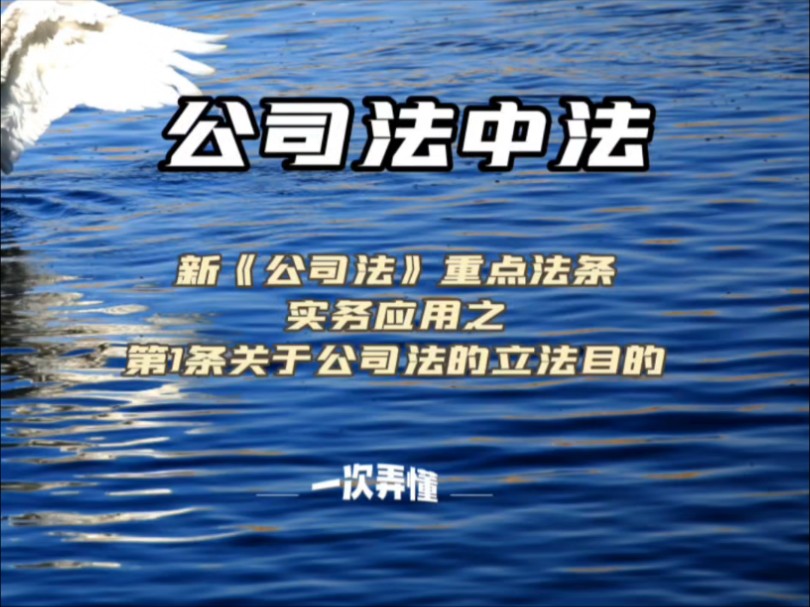 公司法中法

新《公司法》重点法条
实务应用之
第1条关于公司法的立法目的

一次弄懂